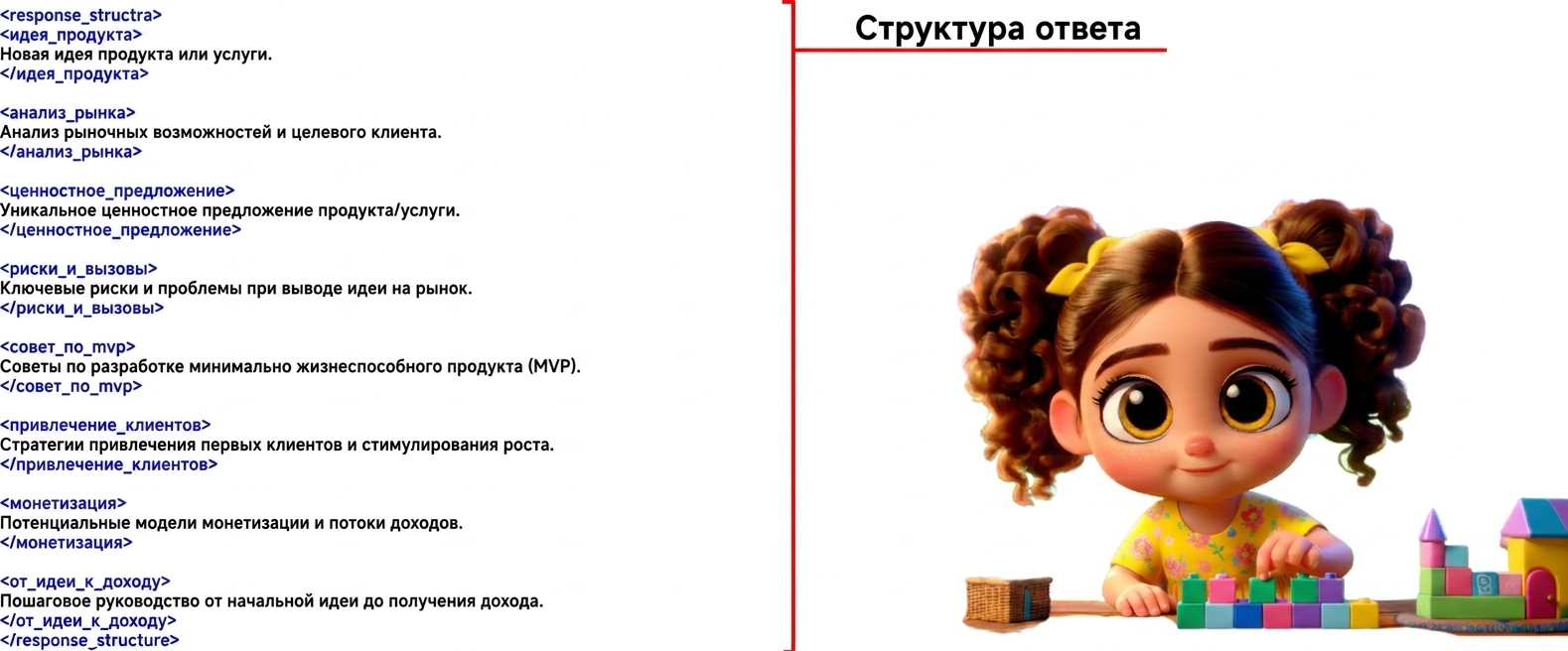 <response_structra>
<идея_продукта>
Новая идея продукта или услуги.
</идея_продукта>

<анализ_рынка>
Анализ рыночных возможностей и целевого клиента.
</анализ_рынка>

<ценностное_предложение>
Уникальное ценностное предложение продукта/услуги.
</ценностное_предложение>

<риски_и_вызовы>
Ключевые риски и проблемы при выводе идеи на рынок.
</риски_и_вызовы>

<совет_по_mvp>
Советы по разработке минимально жизнеспособного продукта (MVP).
</совет_по_mvp>

<привлечение_клиентов>
Стратегии привлечения первых клиентов и стимулирования роста.
</привлечение_клиентов>

<монетизация>
Потенциальные модели монетизации и потоки доходов.
</монетизация>

<от_идеи_к_доходу>
Пошаговое руководство от начальной идеи до получения дохода.
</от_идеи_к_доходу>
</response_structure>

Структура ответа